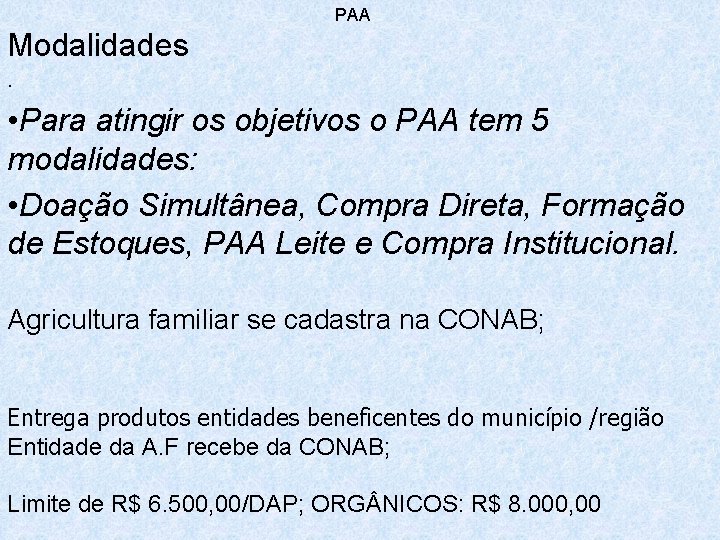 PAA

Modalidades

.

•Para atingir os objetivos o PAA tem 5 modalidades:

•Doação Simultânea, Compra Direta, Formação de Estoques, PAA Leite e Compra Institucional.

Agricultura familiar se cadastra na CONAB;

Entrega produtos entidades beneficentes do município /região
Entidade da A.F recebe da CONAB;

Limite de R$ 6.500,00/DAP; ORGÂNICOS: R$ 8.000,00